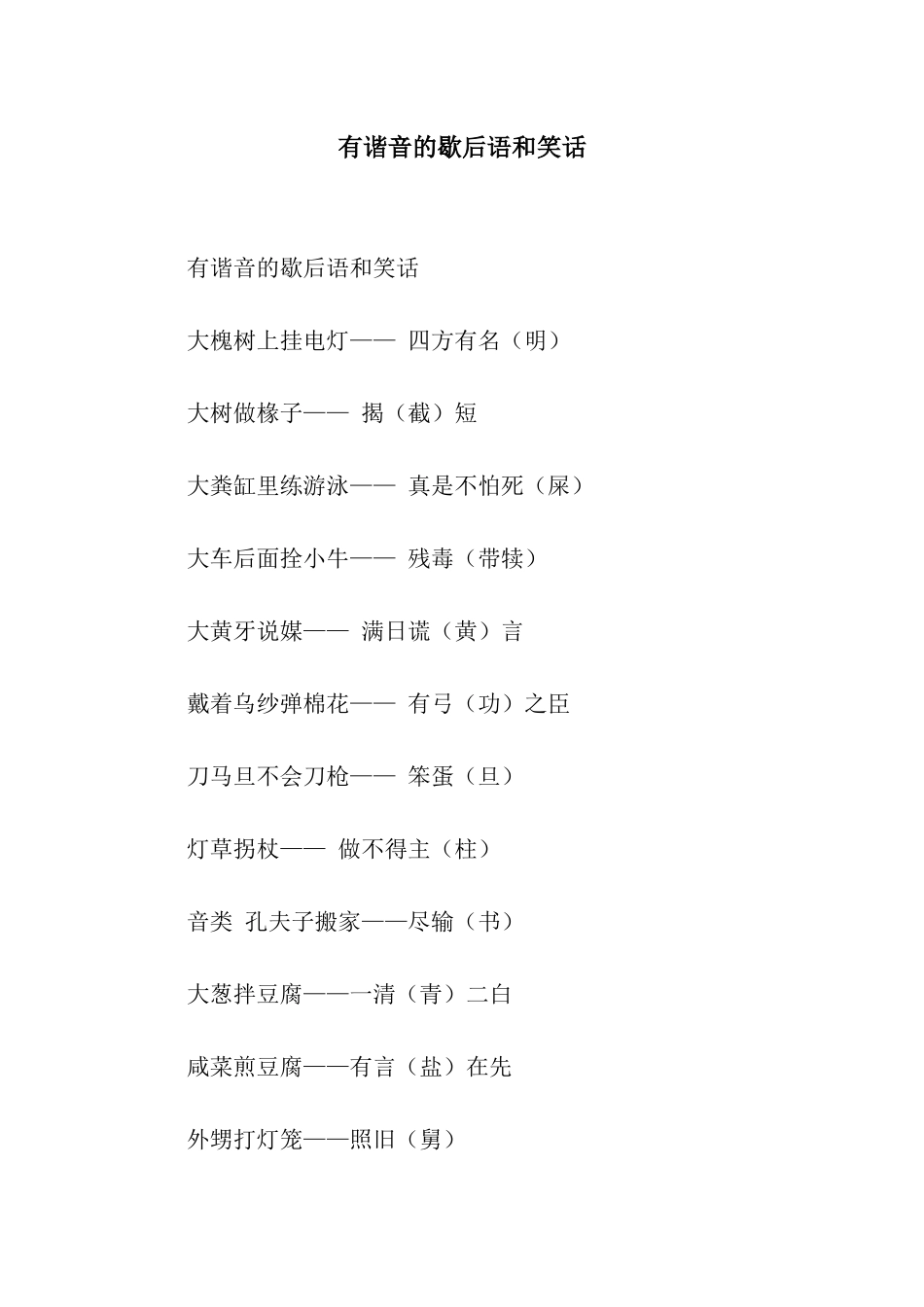 有谐音的歇后语和笑话

有谐音的歇后语和笑话

大槐树上挂电灯—— 四方有名（明）

大树做椽子—— 揭（截）短

大粪缸里练游泳—— 真是不怕死（屎）

大车后面拴小牛—— 残毒（带犊）

大黄牙说媒—— 满日谎（黄）言

戴着乌纱弹棉花—— 有弓（功）之臣

刀马旦不会刀枪—— 笨蛋（旦）

灯草拐杖—— 做不得主（柱）

音类 孔夫子搬家——尽输（书）

大葱拌豆腐——一清（青）二白

咸菜煎豆腐——有言（盐）在先

外甥打灯笼——照旧（舅）